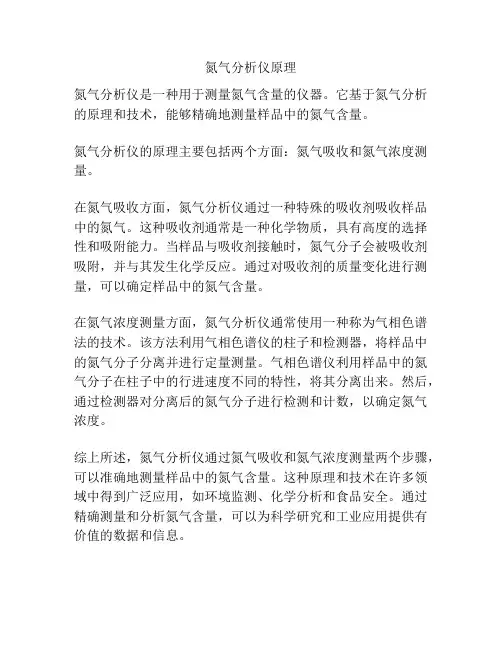 氮气分析仪原理

氮气分析仪是一种用于测量氮气含量的仪器。它基于氮气分析的原理和技术，能够精确地测量样品中的氮气含量。

氮气分析仪的原理主要包括两个方面：氮气吸收和氮气浓度测量。

在氮气吸收方面，氮气分析仪通过一种特殊的吸收剂吸收样品中的氮气。这种吸收剂通常是一种化学物质，具有高度的选择性和吸附能力。当样品与吸收剂接触时，氮气分子会被吸收剂吸附，并与其发生化学反应。通过对吸收剂的质量变化进行测量，可以确定样品中的氮气含量。

在氮气浓度测量方面，氮气分析仪通常使用一种称为气相色谱法的技术。该方法利用气相色谱仪的柱子和检测器，将样品中的氮气分子分离并进行定量测量。气相色谱仪利用样品中的氮气分子在柱子中的行进速度不同的特性，将其分离出来。然后，通过检测器对分离后的氮气分子进行检测和计数，以确定氮气浓度。

综上所述，氮气分析仪通过氮气吸收和氮气浓度测量两个步骤，可以准确地测量样品中的氮气含量。这种原理和技术在许多领域中得到广泛应用，如环境监测、化学分析和食品安全。通过精确测量和分析氮气含量，可以为科学研究和工业应用提供有价值的数据和信息。